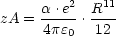 $zA = \frac{\alpha \cdot e^2}{4\pi\varepsilon_0} \cdot \frac{R^{11}}{12}$